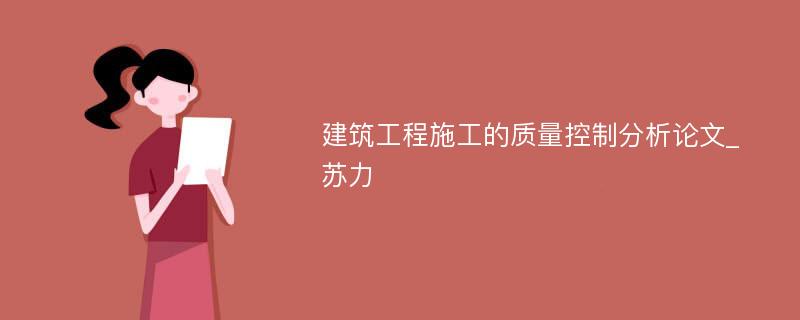 建筑工程施工的质量控制分析论文_苏力